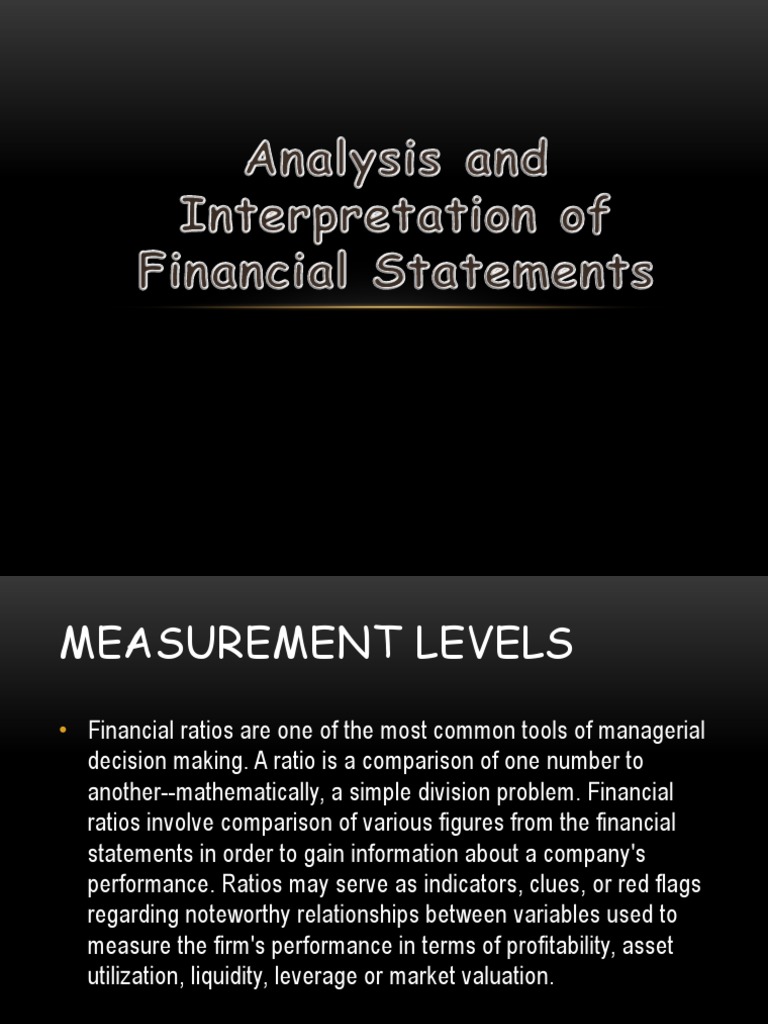 Analysis and Interpretation of Financial Statements

MEASUREMENT LEVELS

• Financial ratios are one of the most common tools of managerial decision making. A ratio is a comparison of one number to another--mathematically, a simple division problem. Financial ratios involve comparison of various figures from the financial statements in order to gain information about a company's performance. Ratios may serve as indicators, clues, or red flags regarding noteworthy relationships between variables used to measure the firm's performance in terms of profitability, asset utilization, liquidity, leverage or market valuation.